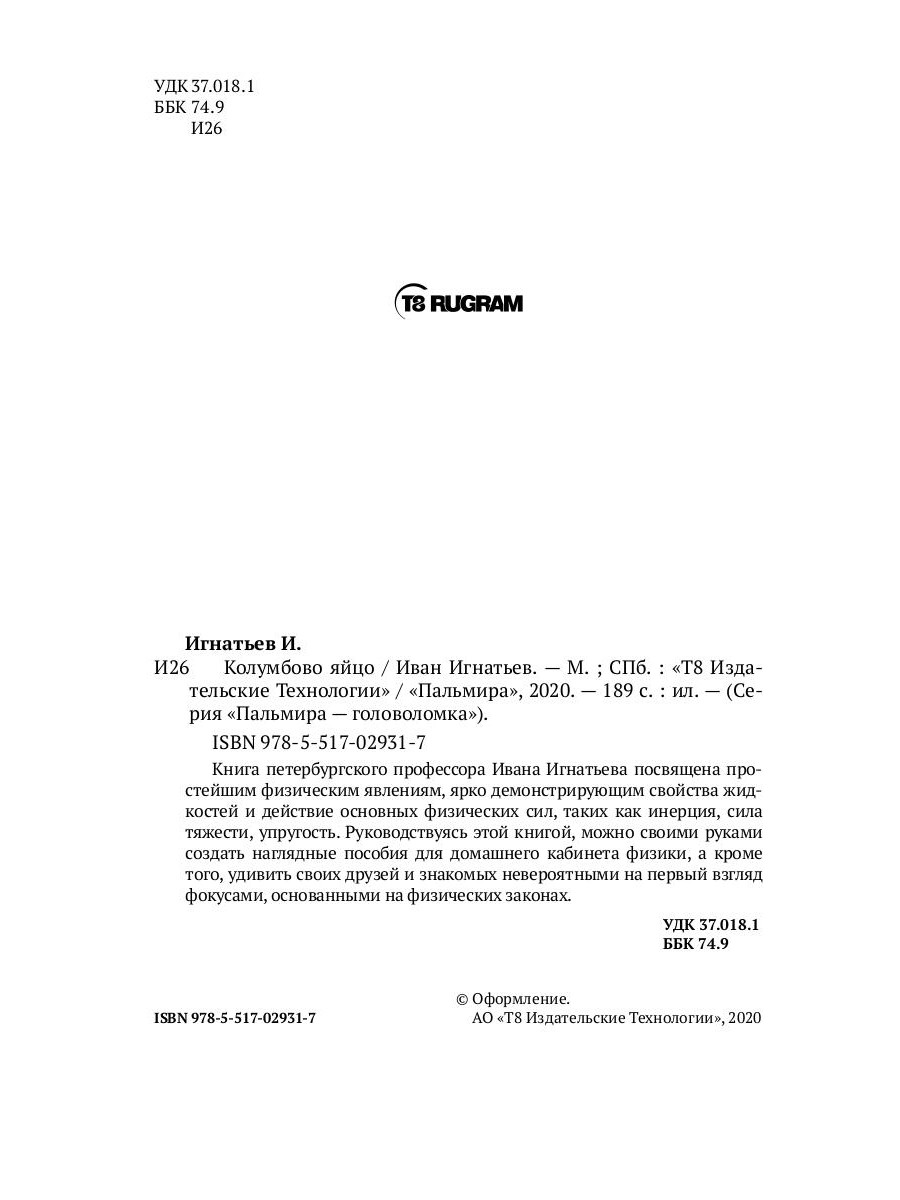 УДК 37.018.1
ББК 74.9
И26

T8 RUGRAM

Игнатьев И.
И26 Колумбово яйцо / Иван Игнатьев. — М. ; СПб. : «Т8 Издательские Технологии» / «Пальмира», 2020. — 189 с. : ил. — (Серия «Пальмира — головоломка»).

ISBN 978-5-517-02931-7

Книга петербургского профессора Ивана Игнатьева посвящена простейшим физическим явлениям, ярко демонстрирующим свойства жидкостей и действие основных физических сил, таких как инерция, сила тяжести, упругость. Руководствуясь этой книгой, можно своими руками создать наглядные пособия для домашнего кабинета физики, а кроме того, удивить своих друзей и знакомых невероятными на первый взгляд фокусами, основанными на физических законах.

УДК 37.018.1
ББК 74.9

ISBN 978-5-517-02931-7

© Оформление.
АО «Т8 Издательские Технологии», 2020